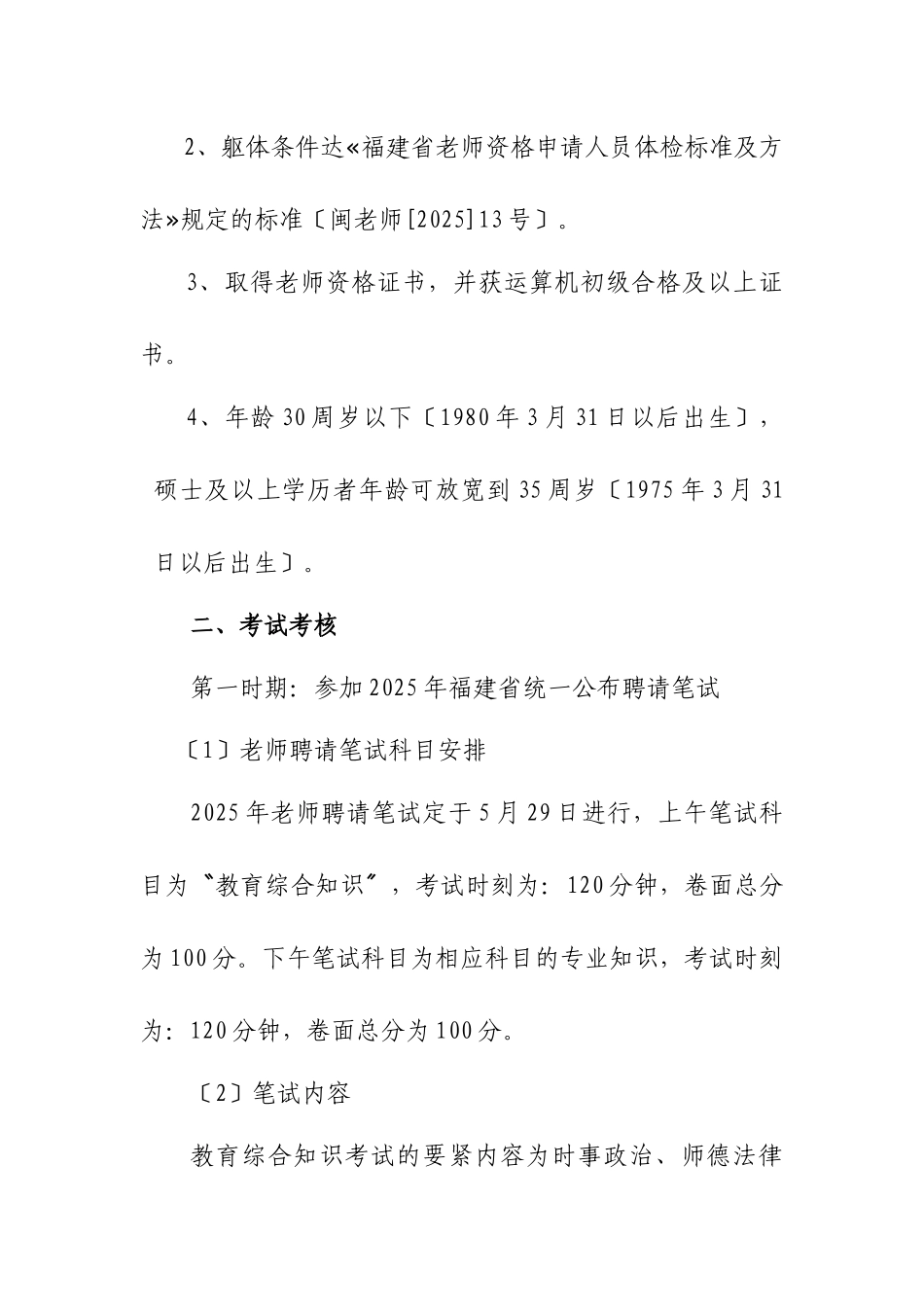 2、躯体条件达«福建省老师资格申请人员体检标准及方法»规定的标准〔闽老师[2025]13号〕。

3、取得老师资格证书，并获运算机初级合格及以上证书。

4、年龄30周岁以下〔1980年3月31日以后出生〕，硕士及以上学历者年龄可放宽到35周岁〔1975年3月31日以后出生〕。

二、考试考核

第一时期：参加2025年福建省统一公布聘请笔试

〔1〕老师聘请笔试科目安排

2025年老师聘请笔试定于5月29日进行，上午笔试科目为〝教育综合知识〞，考试时刻为：120分钟，卷面总分为100分。下午笔试科目为相应科目的专业知识，考试时刻为：120分钟，卷面总分为100分。

〔2〕笔试内容

教育综合知识考试的要紧内容为时事政治、师德法律